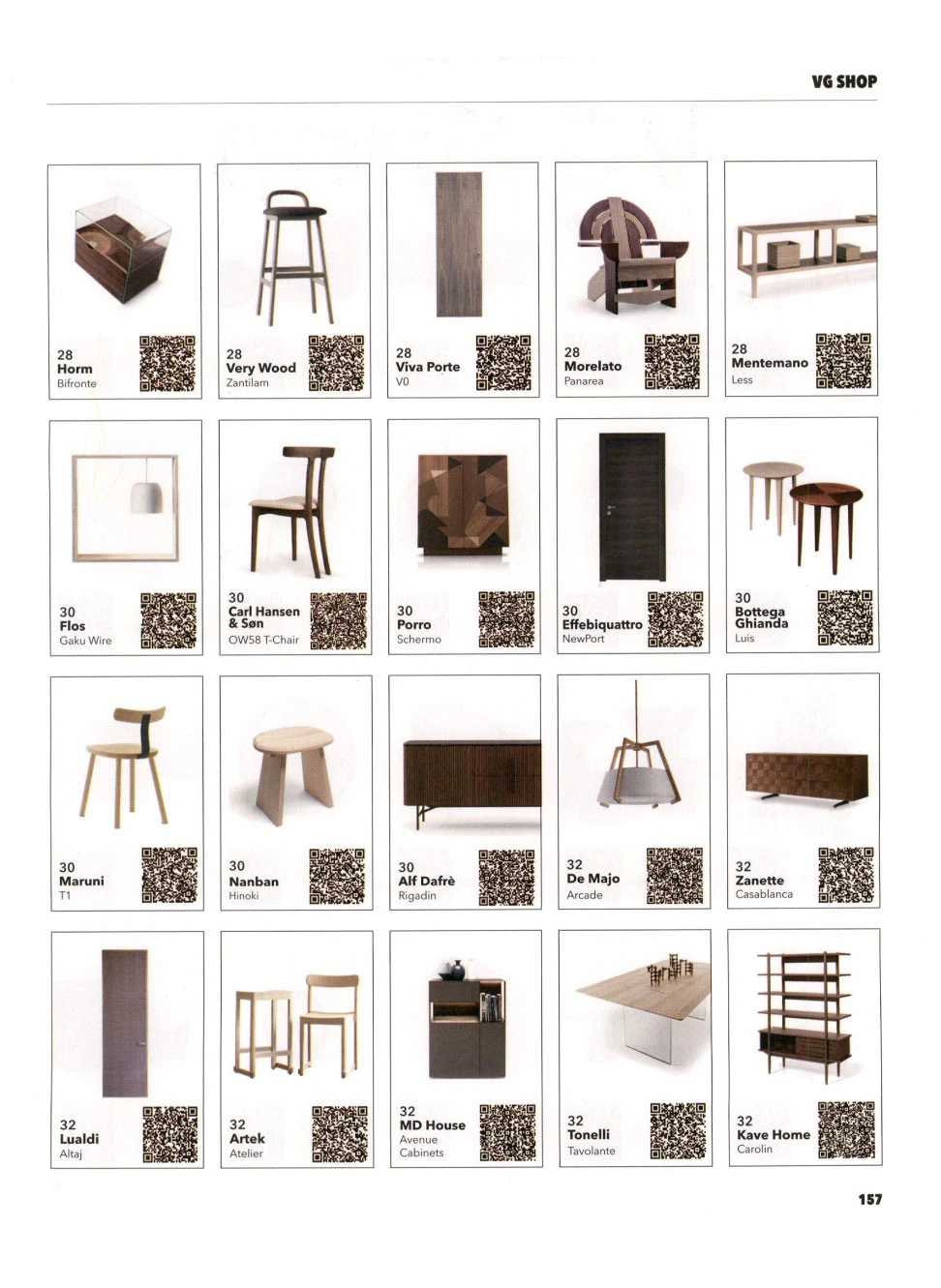 VG SHOP

28
Horm
Bifronte

28
Very Wood
Zantilam

28
Viva Porte
V0

28
Morelato
Panarea

28
Mentemano
Less

30
Flos
Gaku Wire

30
Carl Hansen & Søn
OW58 T-Chair

30
Porro
Schermo

30
Effebiquattro
NewPort

30
Bottega Ghianda
Luis

30
Maruni
T1

30
Nanban
Hinoki

30
Alf Dafrè
Rigadin

32
De Majo
Arcade

32
Zanette
Casablanca

32
Lualdi
Altaj

32
Artek
Atelier

32
MD House
Avenue Cabinets

32
Tonelli
Tavolante

32
Kave Home
Carolin

157